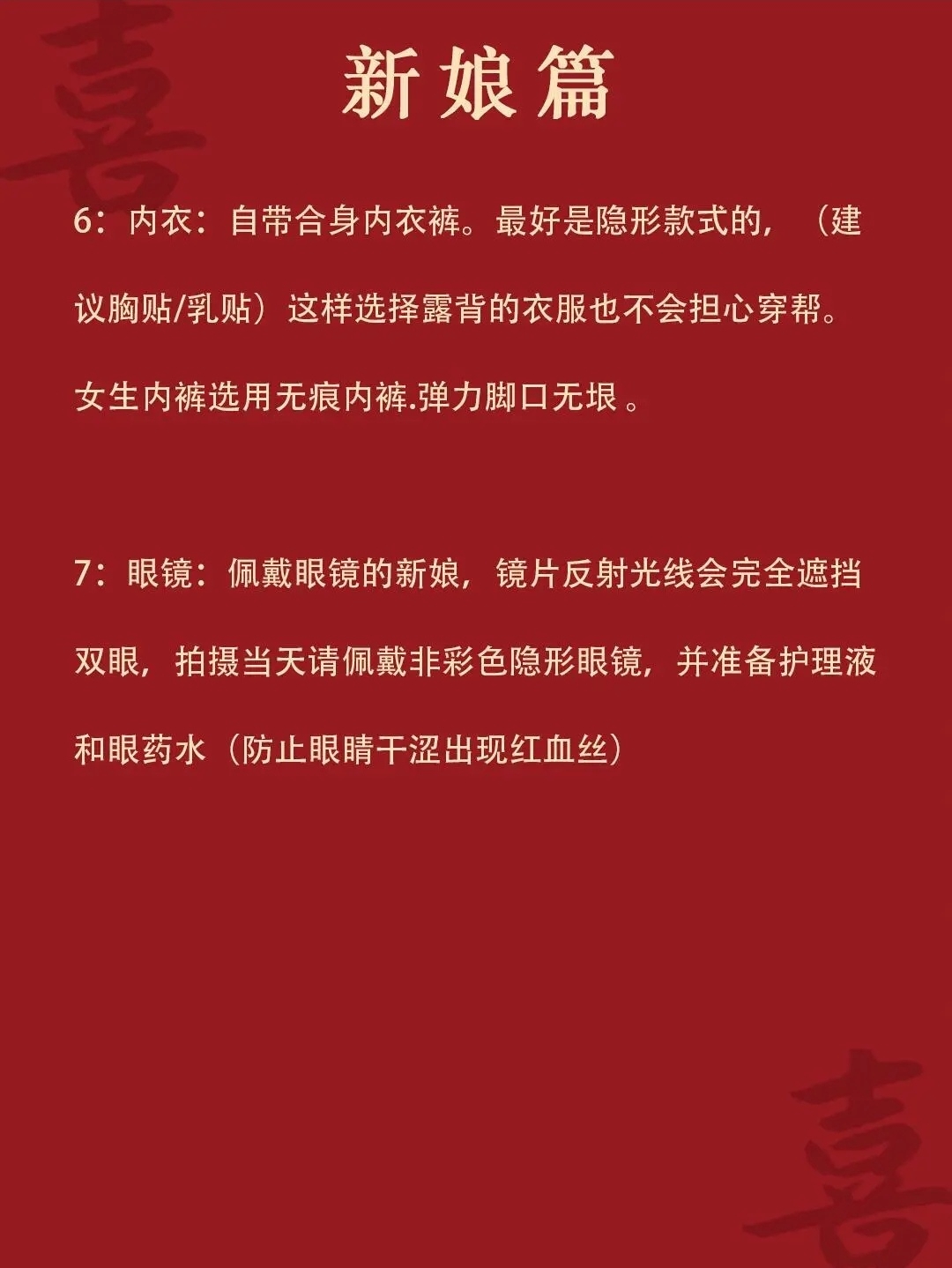 喜

新娘篇

6：内衣：自带合身内衣裤。最好是隐形款式的，（建议胸贴/乳贴）这样选择露背的衣服也不会担心穿帮。女生内裤选用无痕内裤.弹力脚口无垠 。

7：眼镜：佩戴眼镜的新娘，镜片反射光线会完全遮挡双眼，拍摄当天请佩戴非彩色隐形眼镜，并准备护理液和眼药水（防止眼睛干涩出现红血丝）

喜